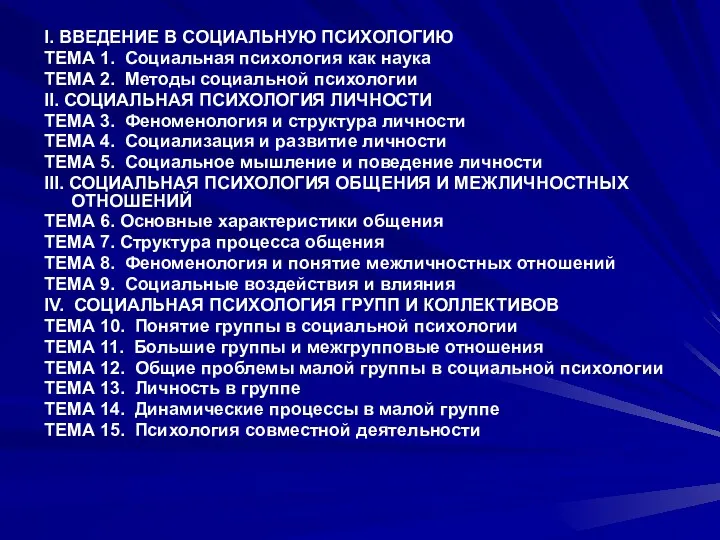 I. ВВЕДЕНИЕ В СОЦИАЛЬНУЮ ПСИХОЛОГИЮ
ТЕМА 1. Социальная психология как наука
ТЕМА 2. Методы социальной психологии
II. СОЦИАЛЬНАЯ ПСИХОЛОГИЯ ЛИЧНОСТИ
ТЕМА 3. Феноменология и структура личности
ТЕМА 4. Социализация и развитие личности
ТЕМА 5. Социальное мышление и поведение личности
III. СОЦИАЛЬНАЯ ПСИХОЛОГИЯ ОБЩЕНИЯ И МЕЖЛИЧНОСТНЫХ ОТНОШЕНИЙ
ТЕМА 6. Основные характеристики общения
ТЕМА 7. Структура процесса общения
ТЕМА 8. Феноменология и понятие межличностных отношений
ТЕМА 9. Социальные воздействия и влияния
IV. СОЦИАЛЬНАЯ ПСИХОЛОГИЯ ГРУПП И КОЛЛЕКТИВОВ
ТЕМА 10. Понятие группы в социальной психологии
ТЕМА 11. Большие группы и межгрупповые отношения
ТЕМА 12. Общие проблемы малой группы в социальной психологии
ТЕМА 13. Личность в группе
ТЕМА 14. Динамические процессы в малой группе
ТЕМА 15. Психология совместной деятельности